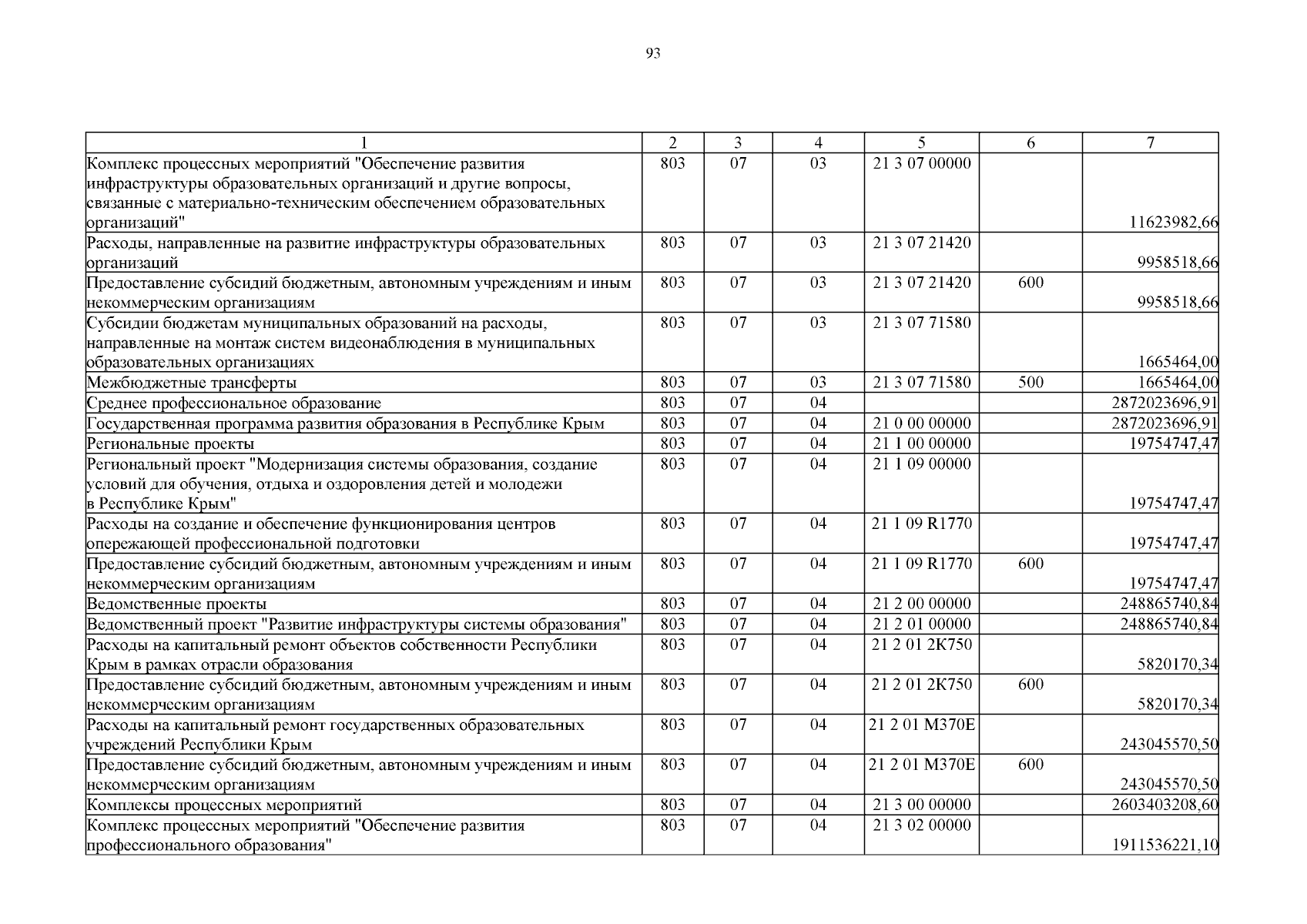 93

| 1 | 2 | 3 | 4 | 5 | 6 | 7 |
|---|---|---|---|---|---|---|
| Комплекс процессных мероприятий "Обеспечение развития инфраструктуры образовательных организаций и другие вопросы, связанные с материально-техническим обеспечением образовательных организаций" | 803 | 07 | 03 | 21 3 07 00000 | | 11623982,66 |
| Расходы, направленные на развитие инфраструктуры образовательных организаций | 803 | 07 | 03 | 21 3 07 21420 | | 9958518,66 |
| Предоставление субсидий бюджетным, автономным учреждениям и иным некоммерческим организациям | 803 | 07 | 03 | 21 3 07 21420 | 600 | 9958518,66 |
| Субсидии бюджетам муниципальных образований на расходы, направленные на монтаж систем видеонаблюдения в муниципальных образовательных организациях | 803 | 07 | 03 | 21 3 07 71580 | | 1665464,00 |
| Межбюджетные трансферты | 803 | 07 | 03 | 21 3 07 71580 | 500 | 1665464,00 |
| Среднее профессиональное образование | 803 | 07 | 04 | | | 2872023696,91 |
| Государственная программа развития образования в Республике Крым | 803 | 07 | 04 | 21 0 00 00000 | | 2872023696,91 |
| Региональные проекты | 803 | 07 | 04 | 21 1 00 00000 | | 19754747,47 |
| Региональный проект "Модернизация системы образования, создание условий для обучения, отдыха и оздоровления детей и молодежи в Республике Крым" | 803 | 07 | 04 | 21 1 09 00000 | | 19754747,47 |
| Расходы на создание и обеспечение функционирования центров опережающей профессиональной подготовки | 803 | 07 | 04 | 21 1 09 R1770 | | 19754747,47 |
| Предоставление субсидий бюджетным, автономным учреждениям и иным некоммерческим организациям | 803 | 07 | 04 | 21 1 09 R1770 | 600 | 19754747,47 |
| Ведомственные проекты | 803 | 07 | 04 | 21 2 00 00000 | | 248865740,84 |
| Ведомственный проект "Развитие инфраструктуры системы образования" | 803 | 07 | 04 | 21 2 01 00000 | | 248865740,84 |
| Расходы на капитальный ремонт объектов собственности Республики Крым в рамках отрасли образования | 803 | 07 | 04 | 21 2 01 2К750 | | 5820170,34 |
| Предоставление субсидий бюджетным, автономным учреждениям и иным некоммерческим организациям | 803 | 07 | 04 | 21 2 01 2К750 | 600 | 5820170,34 |
| Расходы на капитальный ремонт государственных образовательных учреждений Республики Крым | 803 | 07 | 04 | 21 2 01 М370Е | | 243045570,50 |
| Предоставление субсидий бюджетным, автономным учреждениям и иным некоммерческим организациям | 803 | 07 | 04 | 21 2 01 М370Е | 600 | 243045570,50 |
| Комплексы процессных мероприятий | 803 | 07 | 04 | 21 3 00 00000 | | 2603403208,60 |
| Комплекс процессных мероприятий "Обеспечение развития профессионального образования" | 803 | 07 | 04 | 21 3 02 00000 | | 1911536221,10 |